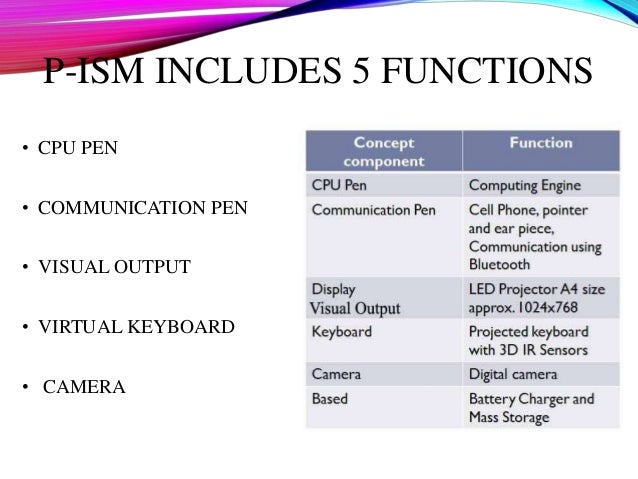 P-ISM INCLUDES 5 FUNCTIONS

• CPU PEN

• COMMUNICATION PEN

• VISUAL OUTPUT

• VIRTUAL KEYBOARD

• CAMERA

| Concept component | Function |
|---|---|
| CPU Pen | Computing Engine |
| Communication Pen | Cell Phone, pointer and ear piece, Communication using Bluetooth |
| Display Visual Output | LED Projector A4 size approx. 1024x768 |
| Keyboard | Projected keyboard with 3D IR Sensors |
| Camera | Digital camera |
| Based | Battery Charger and Mass Storage |